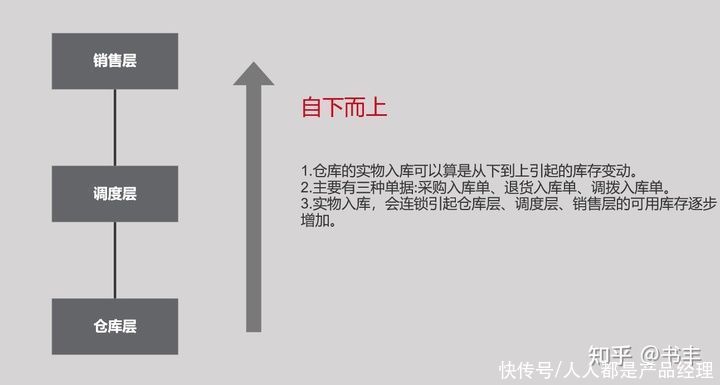 销售层

调度层

仓库层

自下而上

1.仓库的实物入库可以算是从下到上引起的库存变动。
2.主要有三种单据:采购入库单、退货入库单、调拨入库单。
3.实物入库，会连锁引起仓库层、调度层、销售层的可用库存逐步增加。

知乎 @书丰
快传号/人人都是产品经理